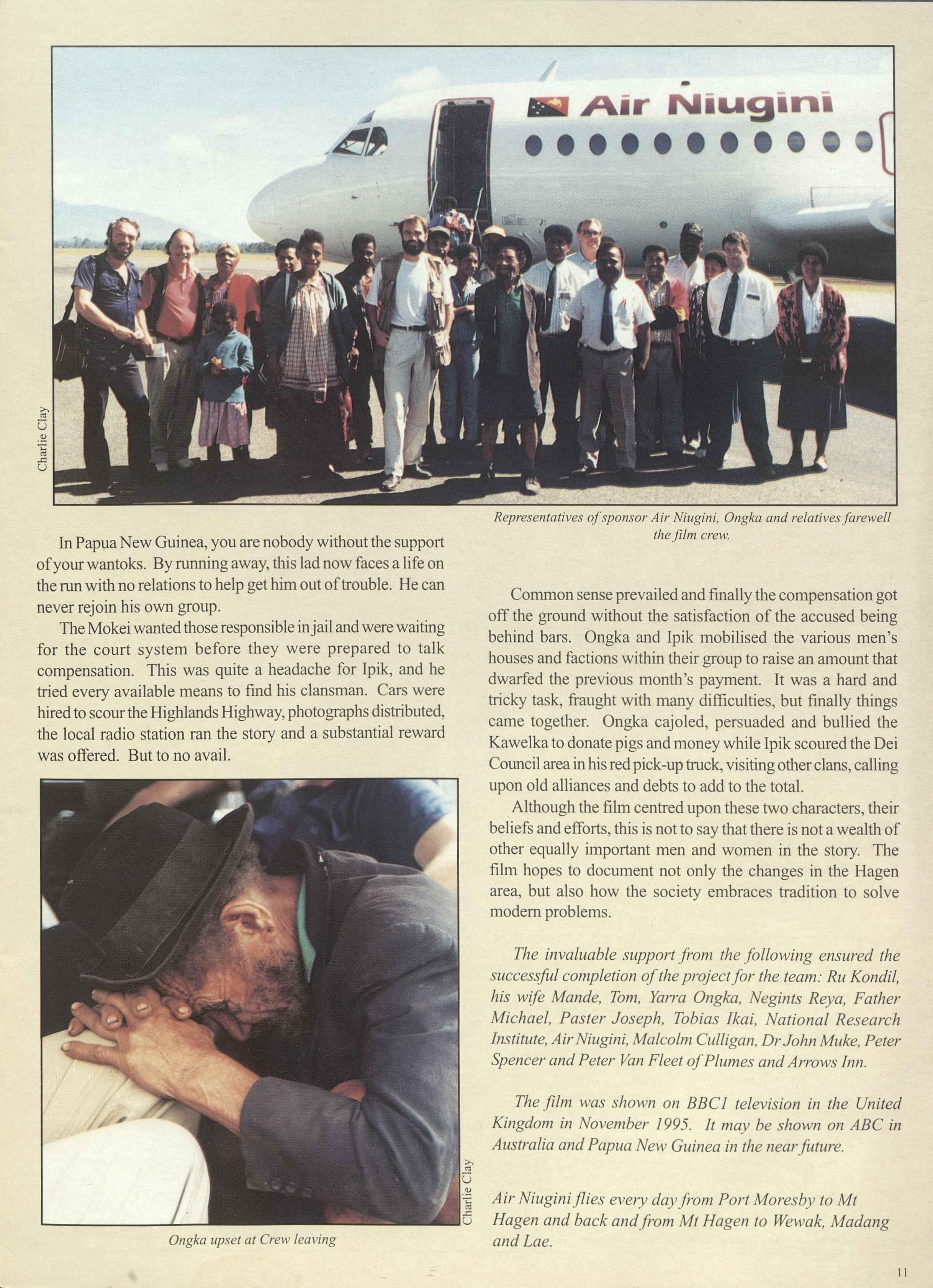 Air Niugini

Charlie Clay

Representatives of sponsor Air Niugini, Ongka and relatives farewell the film crew.

In Papua New Guinea, you are nobody without the support of your wantoks. By running away, this lad now faces a life on the run with no relations to help get him out of trouble. He can never rejoin his own group.

The Mokei wanted those responsible in jail and were waiting for the court system before they were prepared to talk compensation. This was quite a headache for Ipik, and he tried every available means to find his clansman. Cars were hired to scour the Highlands Highway, photographs distributed, the local radio station ran the story and a substantial reward was offered. But to no avail.

Charlie Clay

Ongka upset at Crew leaving

Common sense prevailed and finally the compensation got off the ground without the satisfaction of the accused being behind bars. Ongka and Ipik mobilised the various men's houses and factions within their group to raise an amount that dwarfed the previous month's payment. It was a hard and tricky task, fraught with many difficulties, but finally things came together. Ongka cajoled, persuaded and bullied the Kawelka to donate pigs and money while Ipik scoured the Dei Council area in his red pick-up truck, visiting other clans, calling upon old alliances and debts to add to the total.

Although the film centred upon these two characters, their beliefs and efforts, this is not to say that there is not a wealth of other equally important men and women in the story. The film hopes to document not only the changes in the Hagen area, but also how the society embraces tradition to solve modern problems.

The invaluable support from the following ensured the successful completion of the project for the team: Ru Kondil, his wife Mande, Tom, Yarra Ongka, Negints Reya, Father Michael, Paster Joseph, Tobias Ikai, National Research Institute, Air Niugini, Malcolm Culligan, Dr John Muke, Peter Spencer and Peter Van Fleet of Plumes and Arrows Inn.

The film was shown on BBC1 television in the United Kingdom in November 1995. It may be shown on ABC in Australia and Papua New Guinea in the near future.

Air Niugini flies every day from Port Moresby to Mt Hagen and back and from Mt Hagen to Wewak, Madang and Lae.

11